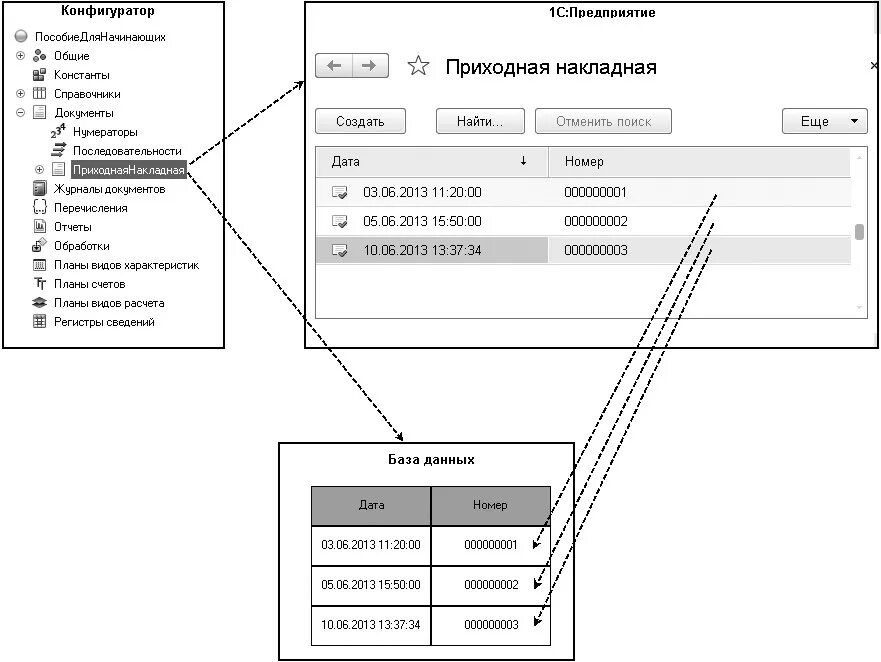 Конфигуратор

ПособиеДляНачинающих
Общие
Константы
Справочники
Документы
Нумераторы
Последовательности
ПриходнаяНакладная
Журналы документов
Перечисления
Отчеты
Обработки
Планы видов характеристик
Планы счетов
Планы видов расчета
Регистры сведений

1С:Предприятие

Приходная накладная

Создать
Найти...
Отменить поиск
Еще

| Дата | Номер |
|---|---|
| 03.06.2013 11:20:00 | 000000001 |
| 05.06.2013 15:50:00 | 000000002 |
| 10.06.2013 13:37:34 | 000000003 |

База данных

| Дата | Номер |
|---|---|
| 03.06.2013 11:20:00 | 000000001 |
| 05.06.2013 15:50:00 | 000000002 |
| 10.06.2013 13:37:34 | 000000003 |